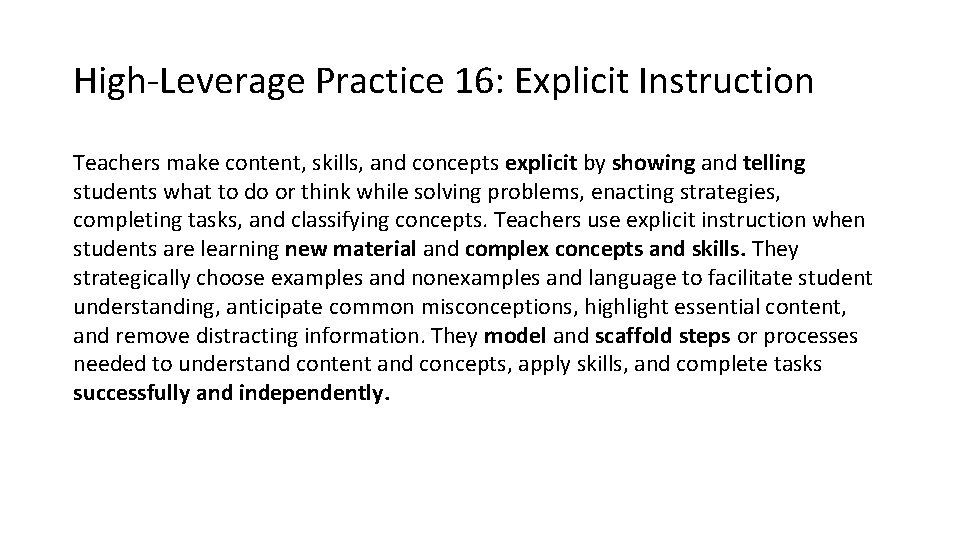 High-Leverage Practice 16: Explicit Instruction

Teachers make content, skills, and concepts explicit by showing and telling students what to do or think while solving problems, enacting strategies, completing tasks, and classifying concepts. Teachers use explicit instruction when students are learning new material and complex concepts and skills. They strategically choose examples and nonexamples and language to facilitate student understanding, anticipate common misconceptions, highlight essential content, and remove distracting information. They model and scaffold steps or processes needed to understand content and concepts, apply skills, and complete tasks successfully and independently.